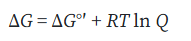 $\Delta G = \Delta G^{\circ\prime} + RT \ln Q$